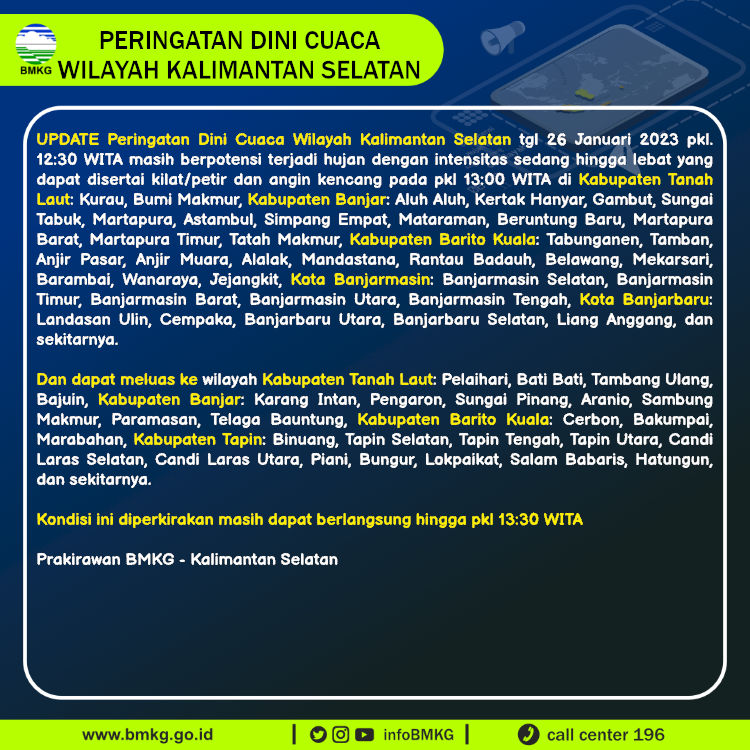 BMKG

PERINGATAN DINI CUACA
WILAYAH KALIMANTAN SELATAN

UPDATE Peringatan Dini Cuaca Wilayah Kalimantan Selatan tgl 26 Januari 2023 pkl. 12:30 WITA masih berpotensi terjadi hujan dengan intensitas sedang hingga lebat yang dapat disertai kilat/petir dan angin kencang pada pkl 13:00 WITA di Kabupaten Tanah Laut: Kurau, Bumi Makmur, Kabupaten Banjar: Aluh Aluh, Kertak Hanyar, Gambut, Sungai Tabuk, Martapura, Astambul, Simpang Empat, Mataraman, Beruntung Baru, Martapura Barat, Martapura Timur, Tatah Makmur, Kabupaten Barito Kuala: Tabunganen, Tamban, Anjir Pasar, Anjir Muara, Alalak, Mandastana, Rantau Badauh, Belawang, Mekarsari, Barambai, Wanaraya, Jejangkit, Kota Banjarmasin: Banjarmasin Selatan, Banjarmasin Timur, Banjarmasin Barat, Banjarmasin Utara, Banjarmasin Tengah, Kota Banjarbaru: Landasan Ulin, Cempaka, Banjarbaru Utara, Banjarbaru Selatan, Liang Anggang, dan sekitarnya.

Dan dapat meluas ke wilayah Kabupaten Tanah Laut: Pelaihari, Bati Bati, Tambang Ulang, Bajuin, Kabupaten Banjar: Karang Intan, Pengaron, Sungai Pinang, Aranio, Sambung Makmur, Paramasan, Telaga Bauntung, Kabupaten Barito Kuala: Cerbon, Bakumpai, Marabahan, Kabupaten Tapin: Binuang, Tapin Selatan, Tapin Tengah, Tapin Utara, Candi Laras Selatan, Candi Laras Utara, Piani, Bungur, Lokpaikat, Salam Babaris, Hatungun, dan sekitarnya.

Kondisi ini diperkirakan masih dapat berlangsung hingga pkl 13:30 WITA

Prakirawan BMKG - Kalimantan Selatan

www.bmkg.go.id | infoBMKG | call center 196